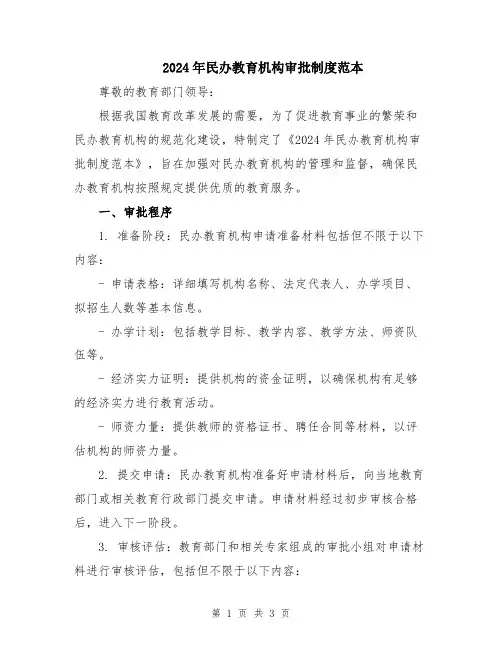 2024年民办教育机构审批制度范本

尊敬的教育部门领导:

根据我国教育改革发展的需要，为了促进教育事业的繁荣和民办教育机构的规范化建设，特制定了《2024年民办教育机构审批制度范本》，旨在加强对民办教育机构的管理和监督，确保民办教育机构按照规定提供优质的教育服务。

一、审批程序

1. 准备阶段：民办教育机构申请准备材料包括但不限于以下内容:

- 申请表格：详细填写机构名称、法定代表人、办学项目、拟招生人数等基本信息。

- 办学计划：包括教学目标、教学内容、教学方法、师资队伍等。

- 经济实力证明：提供机构的资金证明，以确保机构有足够的经济实力进行教育活动。

- 师资力量：提供教师的资格证书、聘任合同等材料，以评估机构的师资力量。

2. 提交申请：民办教育机构准备好申请材料后，向当地教育部门或相关教育行政部门提交申请。申请材料经过初步审核合格后，进入下一阶段。

3. 审核评估：教育部门和相关专家组成的审批小组对申请材料进行审核评估，包括但不限于以下内容:

第 1 页 共 3 页